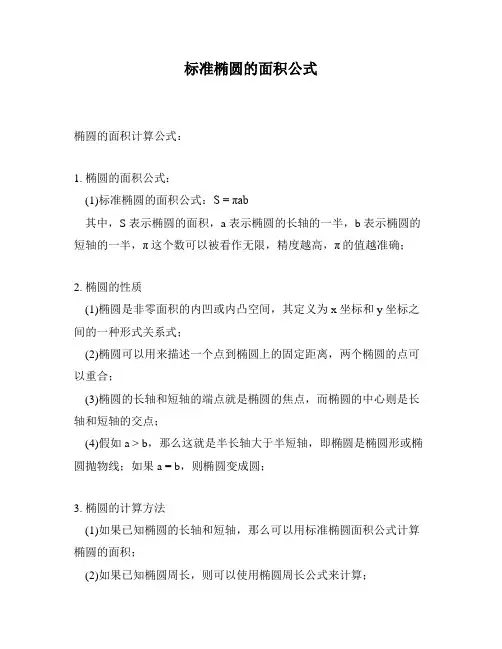 标准椭圆的面积公式

椭圆的面积计算公式：

1. 椭圆的面积公式：

(1)标准椭圆的面积公式：$S = \pi ab$

其中，S 表示椭圆的面积，a 表示椭圆的长轴的一半，b 表示椭圆的短轴的一半，π 这个数可以被看作无限，精度越高，π 的值越准确；

2. 椭圆的性质

(1)椭圆是非零面积的内凹或内凸空间，其定义为 x 坐标和 y 坐标之间的一种形式关系式；

(2)椭圆可以用来描述一个点到椭圆上的固定距离，两个椭圆的点可以重合；

(3)椭圆的长轴和短轴的端点就是椭圆的焦点，而椭圆的中心则是长轴和短轴的交点；

(4)假如 $a > b$，那么这就是半长轴大于半短轴，即椭圆是椭圆形或椭圆抛物线；如果 $a = b$，则椭圆变成圆；

3. 椭圆的计算方法

(1)如果已知椭圆的长轴和短轴，那么可以用标准椭圆面积公式计算椭圆的面积；

(2)如果已知椭圆周长，则可以使用椭圆周长公式来计算；